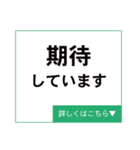 期待
しています

詳しくはこちら▼